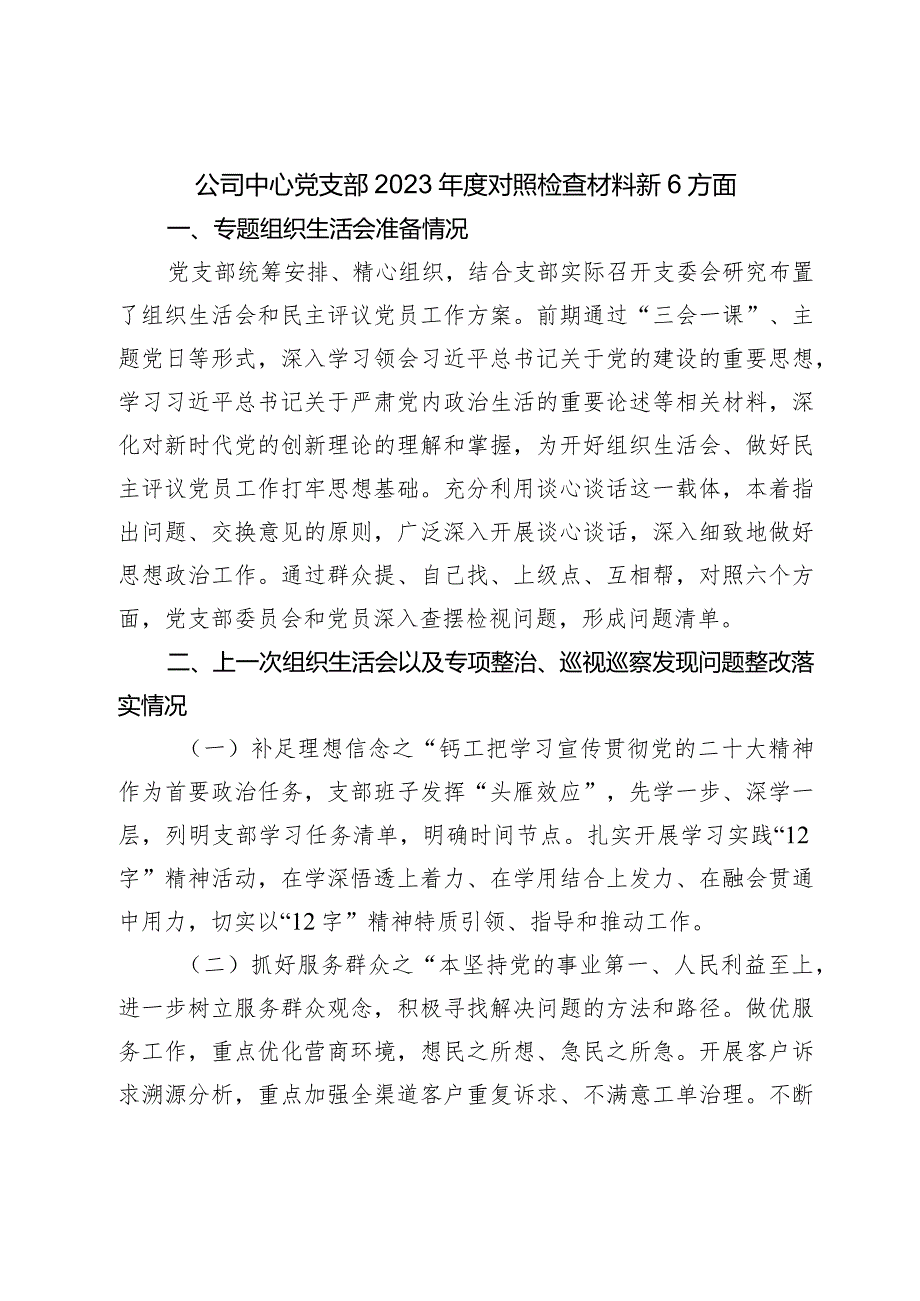 公司中心党支部2023年度对照检查材料新6方面

一、专题组织生活会准备情况

党支部统筹安排、精心组织，结合支部实际召开支委会研究布置了组织生活会和民主评议党员工作方案。前期通过“三会一课”、主题党日等形式，深入学习领会习近平总书记关于党的建设的重要思想，学习习近平总书记关于严肃党内政治生活的重要论述等相关材料，深化对新时代党的创新理论的理解和掌握，为开好组织生活会、做好民主评议党员工作打牢思想基础。充分利用谈心谈话这一载体，本着指出问题、交换意见的原则，广泛深入开展谈心谈话，深入细致地做好思想政治工作。通过群众提、自己找、上级点、互相帮，对照六个方面，党支部委员会和党员深入查摆检视问题，形成问题清单。

二、上一次组织生活会以及专项整治、巡视巡察发现问题整改落实情况

（一）补足理想信念之“钙工把学习宣传贯彻党的二十大精神作为首要政治任务，支部班子发挥“头雁效应”，先学一步、深学一层，列明支部学习任务清单，明确时间节点。扎实开展学习实践“12字”精神活动，在学深悟透上着力、在学用结合上发力、在融会贯通中用力，切实以“12字”精神特质引领、指导和推动工作。

（二）抓好服务群众之“本坚持党的事业第一、人民利益至上，进一步树立服务群众观念，积极寻找解决问题的方法和路径。做优服务工作，重点优化营商环境，想民之所想、急民之所急。开展客户诉求溯源分析，重点加强全渠道客户重复诉求、不满意工单治理。不断